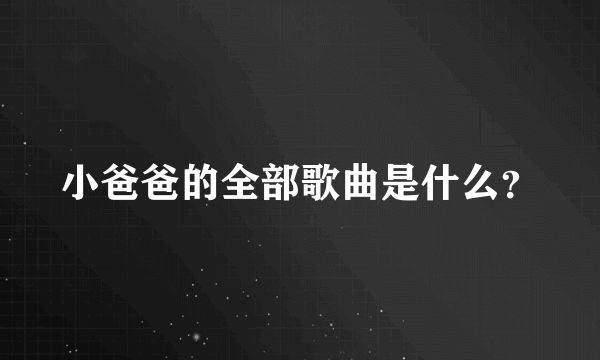 小爸爸的全部歌曲是什么?